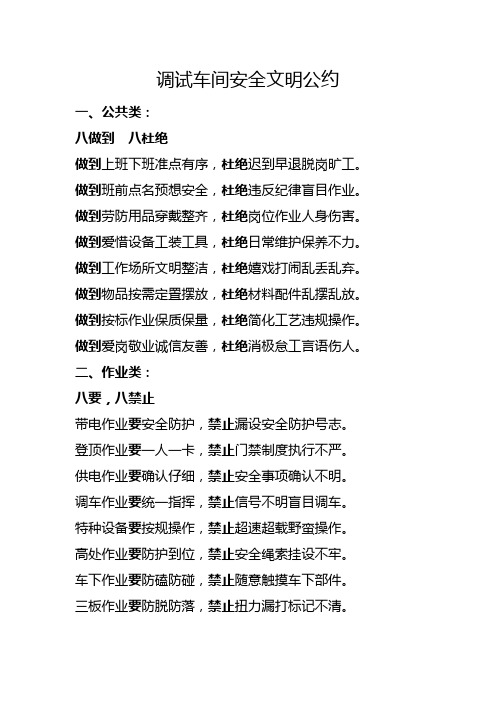 调试车间安全文明公约

一、公共类：

八做到　八杜绝

做到上班下班准点有序，杜绝迟到早退脱岗旷工。

做到班前点名预想安全，杜绝违反纪律盲目作业。

做到劳防用品穿戴整齐，杜绝岗位作业人身伤害。

做到爱惜设备工装工具，杜绝日常维护保养不力。

做到工作场所文明整洁，杜绝嬉戏打闹乱丢乱弃。

做到物品按需定置摆放，杜绝材料配件乱摆乱放。

做到按标作业保质保量，杜绝简化工艺违规操作。

做到爱岗敬业诚信友善，杜绝消极怠工言语伤人。

二、作业类：

八要，八禁止

带电作业要安全防护，禁止漏设安全防护号志。

登顶作业要一人一卡，禁止门禁制度执行不严。

供电作业要确认仔细，禁止安全事项确认不明。

调车作业要统一指挥，禁止信号不明盲目调车。

特种设备要按规操作，禁止超速超载野蛮操作。

高处作业要防护到位，禁止安全绳索挂设不牢。

车下作业要防磕防碰，禁止随意触摸车下部件。

三板作业要防脱防落，禁止扭力漏打标记不清。